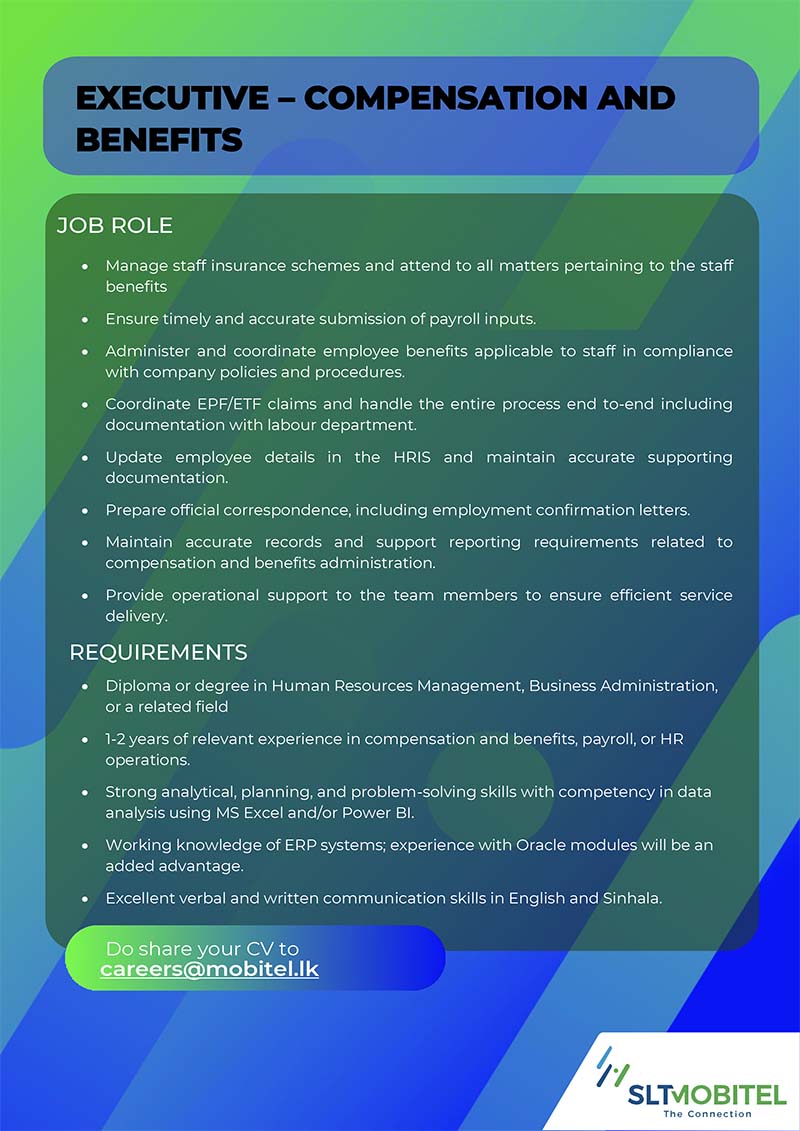 EXECUTIVE – COMPENSATION AND BENEFITS

JOB ROLE

• Manage staff insurance schemes and attend to all matters pertaining to the staff benefits
• Ensure timely and accurate submission of payroll inputs.
• Administer and coordinate employee benefits applicable to staff in compliance with company policies and procedures.
• Coordinate EPF/ETF claims and handle the entire process end to-end including documentation with labour department.
• Update employee details in the HRIS and maintain accurate supporting documentation.
• Prepare official correspondence, including employment confirmation letters.
• Maintain accurate records and support reporting requirements related to compensation and benefits administration.
• Provide operational support to the team members to ensure efficient service delivery.

REQUIREMENTS

• Diploma or degree in Human Resources Management, Business Administration, or a related field
• 1-2 years of relevant experience in compensation and benefits, payroll, or HR operations.
• Strong analytical, planning, and problem-solving skills with competency in data analysis using MS Excel and/or Power BI.
• Working knowledge of ERP systems; experience with Oracle modules will be an added advantage.
• Excellent verbal and written communication skills in English and Sinhala.

Do share your CV to
careers@mobitel.lk

SLTMOBITEL
The Connection